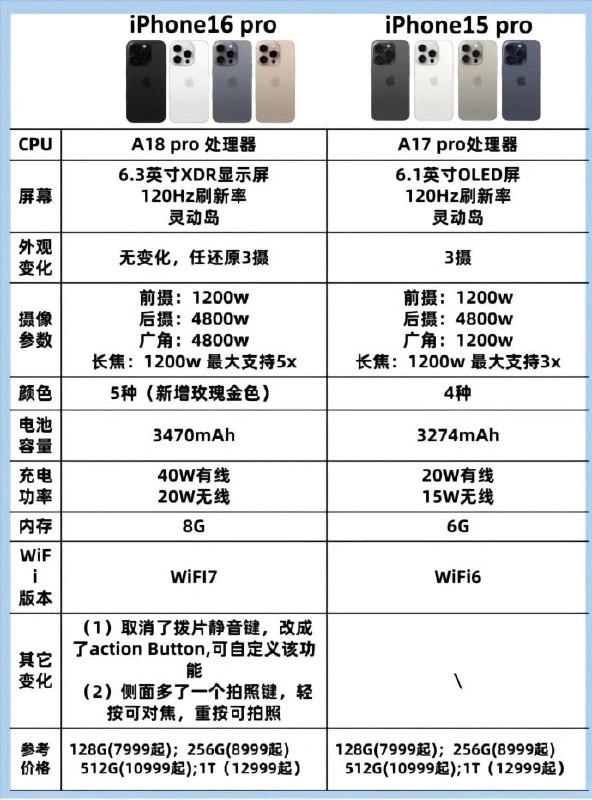 |  | iPhone16 pro | iPhone15 pro |
|---|---|---|
| CPU | A18 pro 处理器 | A17 pro处理器 |
| 屏幕 | 6.3英寸XDR显示屏 120Hz刷新率 灵动岛 | 6.1英寸OLED屏 120Hz刷新率 灵动岛 |
| 外观变化 | 无变化，任还原3摄 | 3摄 |
| 摄像参数 | 前摄：1200w 后摄：4800w 广角：4800w 长焦：1200w 最大支持5x | 前摄：1200w 后摄：4800w 广角：1200w 长焦：1200w 最大支持3x |
| 颜色 | 5种（新增玫瑰金色） | 4种 |
| 电池容量 | 3470mAh | 3274mAh |
| 充电功率 | 40W有线 20W无线 | 20W有线 15W无线 |
| 内存 | 8G | 6G |
| WiFi版本 | WiFI7 | WiFi6 |
| 其它变化 | （1）取消了拨片静音键，改成了action Button,可自定义该功能 （2）侧面多了一个拍照键，轻按可对焦，重按可拍照 | \ |
| 参考价格 | 128G(7999起)；256G(8999起) 512G(10999起);1T（12999起） | 128G(7999起)；256G(8999起) 512G(10999起);1T（12999起） |